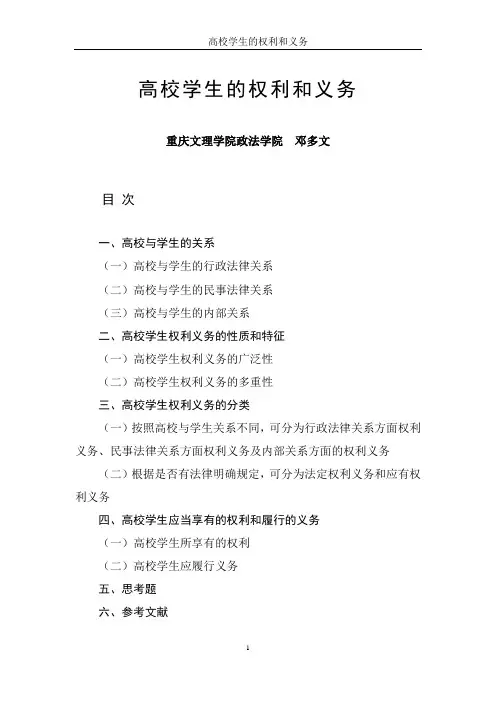 高校学生的权利和义务

高校学生的权利和义务

重庆文理学院政法学院　邓多文

目 次

一、高校与学生的关系

（一）高校与学生的行政法律关系

（二）高校与学生的民事法律关系

（三）高校与学生的内部关系

二、高校学生权利义务的性质和特征

（一）高校学生权利义务的广泛性

（二）高校学生权利义务的多重性

三、高校学生权利义务的分类

（一）按照高校与学生关系不同，可分为行政法律关系方面权利义务、民事法律关系方面权利义务及内部关系方面的权利义务

（二）根据是否有法律明确规定，可分为法定权利义务和应有权利义务

四、高校学生应当享有的权利和履行的义务

（一）高校学生所享有的权利

（二）高校学生应履行义务

五、思考题

六、参考文献

1